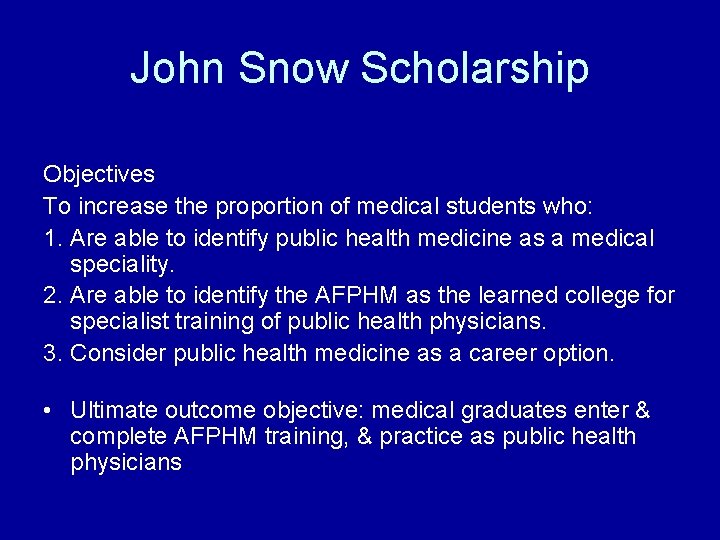 John Snow Scholarship

Objectives

To increase the proportion of medical students who:

1. Are able to identify public health medicine as a medical speciality.
2. Are able to identify the AFPHM as the learned college for specialist training of public health physicians.
3. Consider public health medicine as a career option.

• Ultimate outcome objective: medical graduates enter & complete AFPHM training, & practice as public health physicians